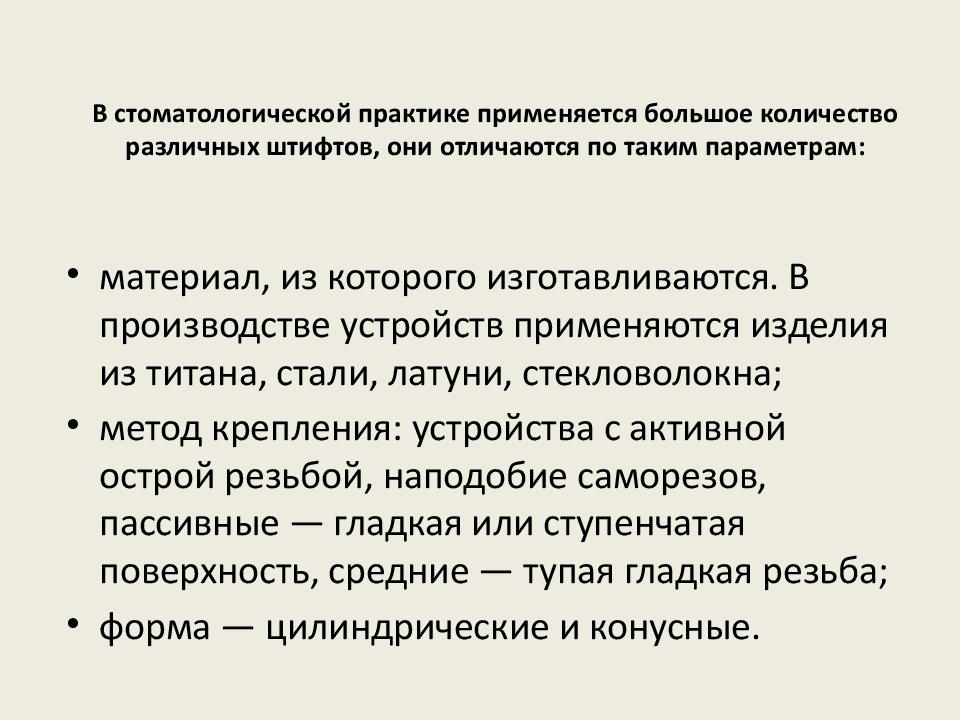 В стоматологической практике применяется большое количество различных штифтов, они отличаются по таким параметрам:

• материал, из которого изготавливаются. В производстве устройств применяются изделия из титана, стали, латуни, стекловолокна;
• метод крепления: устройства с активной острой резьбой, наподобие саморезов, пассивные — гладкая или ступенчатая поверхность, средние — тупая гладкая резьба;
• форма — цилиндрические и конусные.